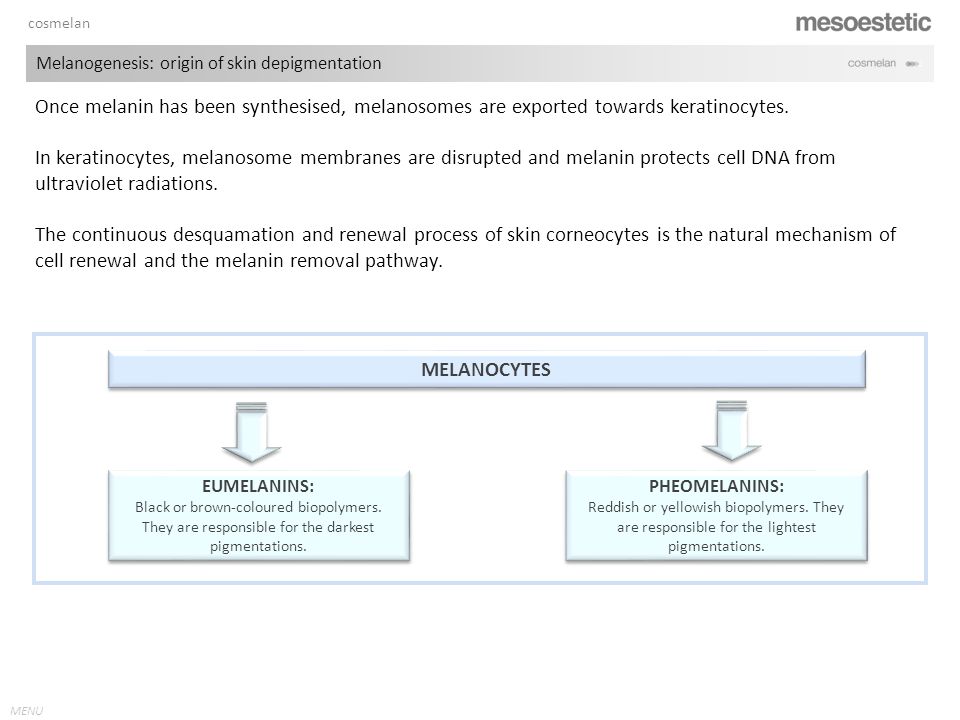 cosmelan

mesoestetic

Melanogenesis: origin of skin depigmentation

cosmelan

Once melanin has been synthesised, melanosomes are exported towards keratinocytes.

In keratinocytes, melanosome membranes are disrupted and melanin protects cell DNA from ultraviolet radiations.

The continuous desquamation and renewal process of skin corneocytes is the natural mechanism of cell renewal and the melanin removal pathway.

MELANOCYTES

EUMELANINS:
Black or brown-coloured biopolymers. They are responsible for the darkest pigmentations.

PHEOMELANINS:
Reddish or yellowish biopolymers. They are responsible for the lightest pigmentations.

MENU